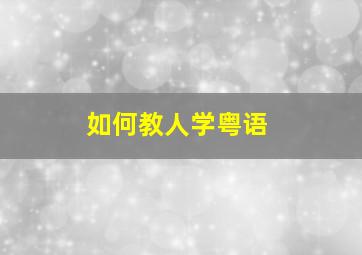 如何教人学粤语